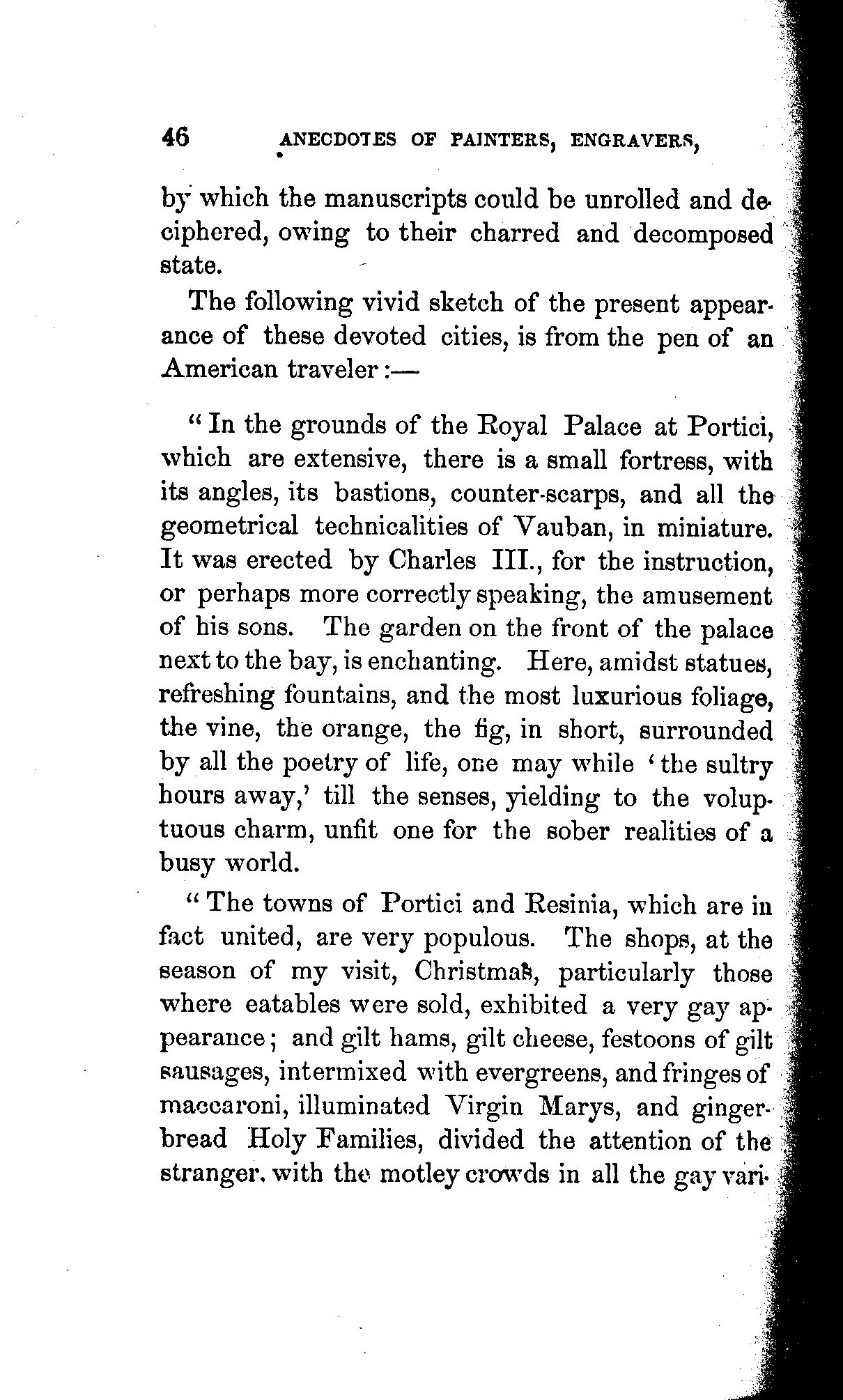 46 ANECDOTES OF PAINTERS, ENGRAVERS,

by which the manuscripts could be unrolled and deciphered, owing to their charred and decomposed state.

The following vivid sketch of the present appearance of these devoted cities, is from the pen of an American traveler:—

"In the grounds of the Royal Palace at Portici, which are extensive, there is a small fortress, with its angles, its bastions, counter-scarps, and all the geometrical technicalities of Vauban, in miniature. It was erected by Charles III., for the instruction, or perhaps more correctly speaking, the amusement of his sons. The garden on the front of the palace next to the bay, is enchanting. Here, amidst statues, refreshing fountains, and the most luxurious foliage, the vine, the orange, the fig, in short, surrounded by all the poetry of life, one may while 'the sultry hours away,' till the senses, yielding to the voluptuous charm, unfit one for the sober realities of a busy world.

"The towns of Portici and Resinia, which are in fact united, are very populous. The shops, at the season of my visit, Christmas, particularly those where eatables were sold, exhibited a very gay appearance; and gilt hams, gilt cheese, festoons of gilt sausages, intermixed with evergreens, and fringes of maccaroni, illuminated Virgin Marys, and gingerbread Holy Families, divided the attention of the stranger, with the motley crowds in all the gay vari-